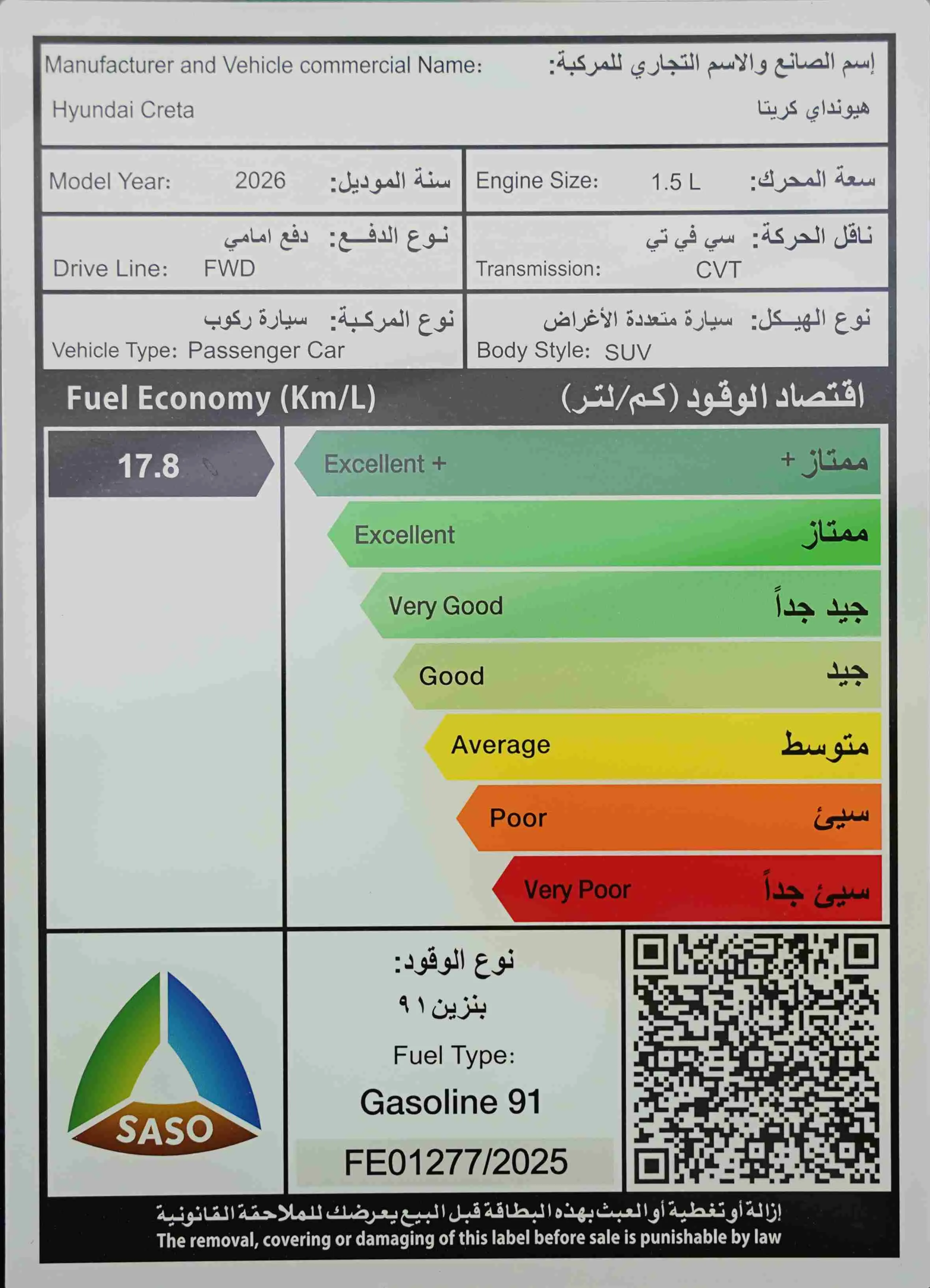 Manufacturer and Vehicle commercial Name: إسم الصانع والاسم التجاري للمركبة:
Hyundai Creta هيونداي كريتا

Model Year: 2026 سنة الموديل:
Engine Size: 1.5 L سعة المحرك:

نوع الدفع: دفع امامي
Drive Line: FWD
ناقل الحركة: سي في تي
Transmission: CVT

نوع المركبة: سيارة ركوب
Vehicle Type: Passenger Car
نوع الهيكل: سيارة متعددة الأغراض
Body Style: SUV

Fuel Economy (Km/L) اقتصاد الوقود (كم/لتر)

17.8

Excellent + ممتاز +
Excellent ممتاز
Very Good جيد جداً
Good جيد
Average متوسط
Poor سيئ
Very Poor سيئ جداً

SASO

نوع الوقود:
بنزين ٩١
Fuel Type:
Gasoline 91
FE01277/2025

إزالة أو تغطية أو العبث بهذه البطاقة قبل البيع يعرضك للملاحقة القانونية
The removal, covering or damaging of this label before sale is punishable by law